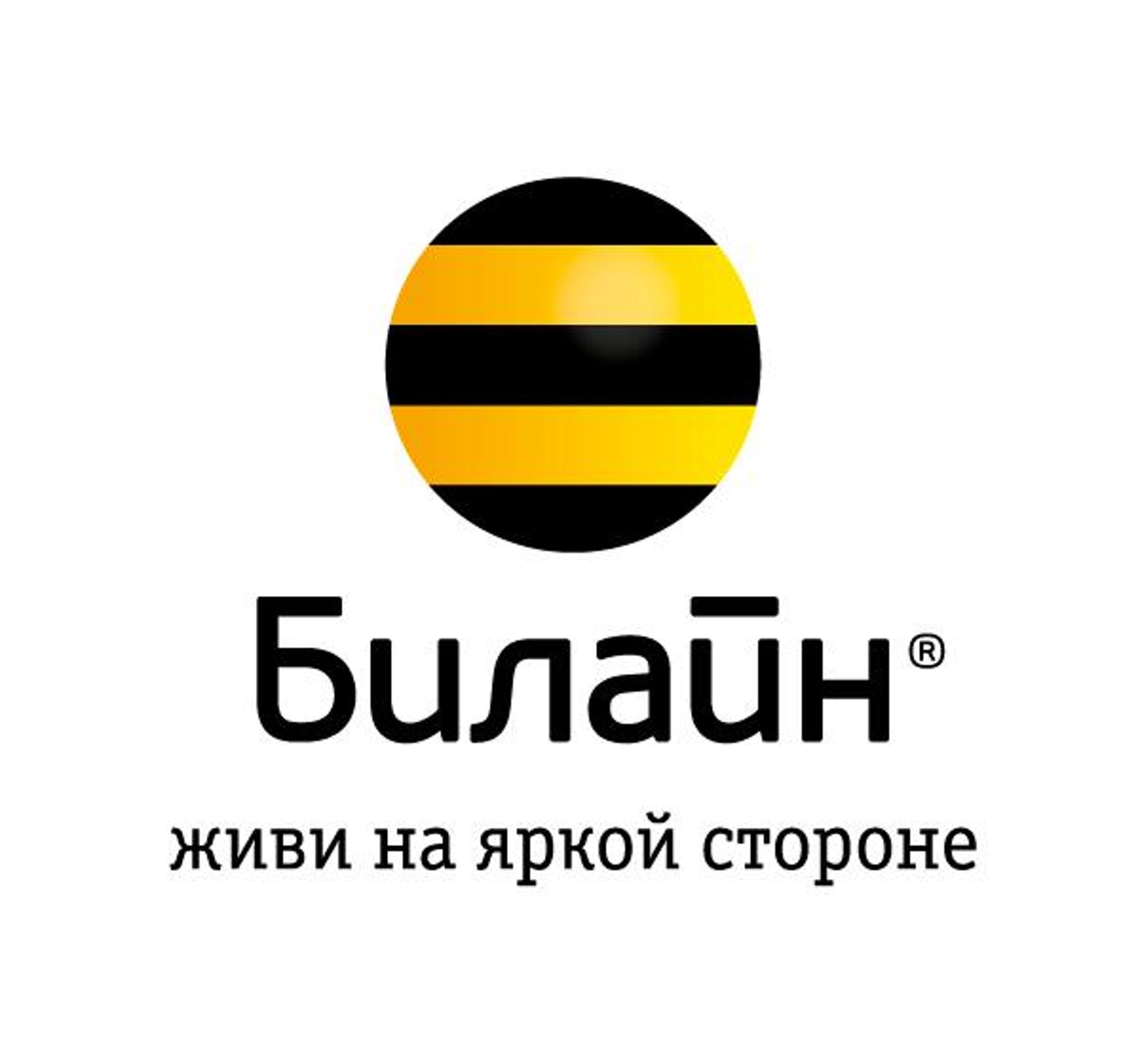 Билайн®

живи на яркой стороне